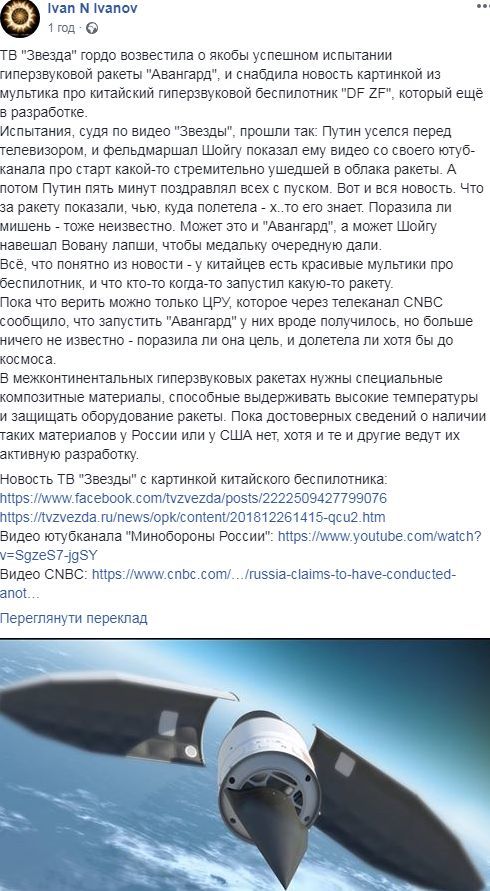 Ivan N Ivanov
1 год · 

ТВ "Звезда" гордо возвестила о якобы успешном испытании гиперзвуковой ракеты "Авангард", и снабдила новость картинкой из мультика про китайский гиперзвуковой беспилотник "DF ZF", который ещё в разработке.
Испытания, судя по видео "Звезды", прошли так: Путин уселся перед телевизором, и фельдмаршал Шойгу показал ему видео со своего ютуб-канала про старт какой-то стремительно ушедшей в облака ракеты. А потом Путин пять минут поздравлял всех с пуском. Вот и вся новость. Что за ракету показали, чью, куда полетела - х..то его знает. Поразила ли мишень - тоже неизвестно. Может это и "Авангард", а может Шойгу навешал Вовану лапши, чтобы медальку очередную дали.
Всё, что понятно из новости - у китайцев есть красивые мультики про беспилотник, и что кто-то когда-то запустил какую-то ракету.
Пока что верить можно только ЦРУ, которое через телеканал CNBC сообщило, что запустить "Авангард" у них вроде получилось, но больше ничего не известно - поразила ли она цель, и долетела ли хотя бы до космоса.
В межконтинентальных гиперзвуковых ракетах нужны специальные композитные материалы, способные выдерживать высокие температуры и защищать оборудование ракеты. Пока достоверных сведений о наличии таких материалов у России или у США нет, хотя и те и другие ведут их активную разработку.

Новость ТВ "Звезды" с картинкой китайского беспилотника: https://www.facebook.com/tvzvezda/posts/2222509427799076
https://tvzvezda.ru/news/opk/content/201812261415-qcu2.htm
Видео ютубканала "Минобороны России": https://www.youtube.com/watch?v=SgzeS7-jgSY
Видео CNBC: https://www.cnbc.com/…/russia-claims-to-have-conducted-anot…

Переглянути переклад